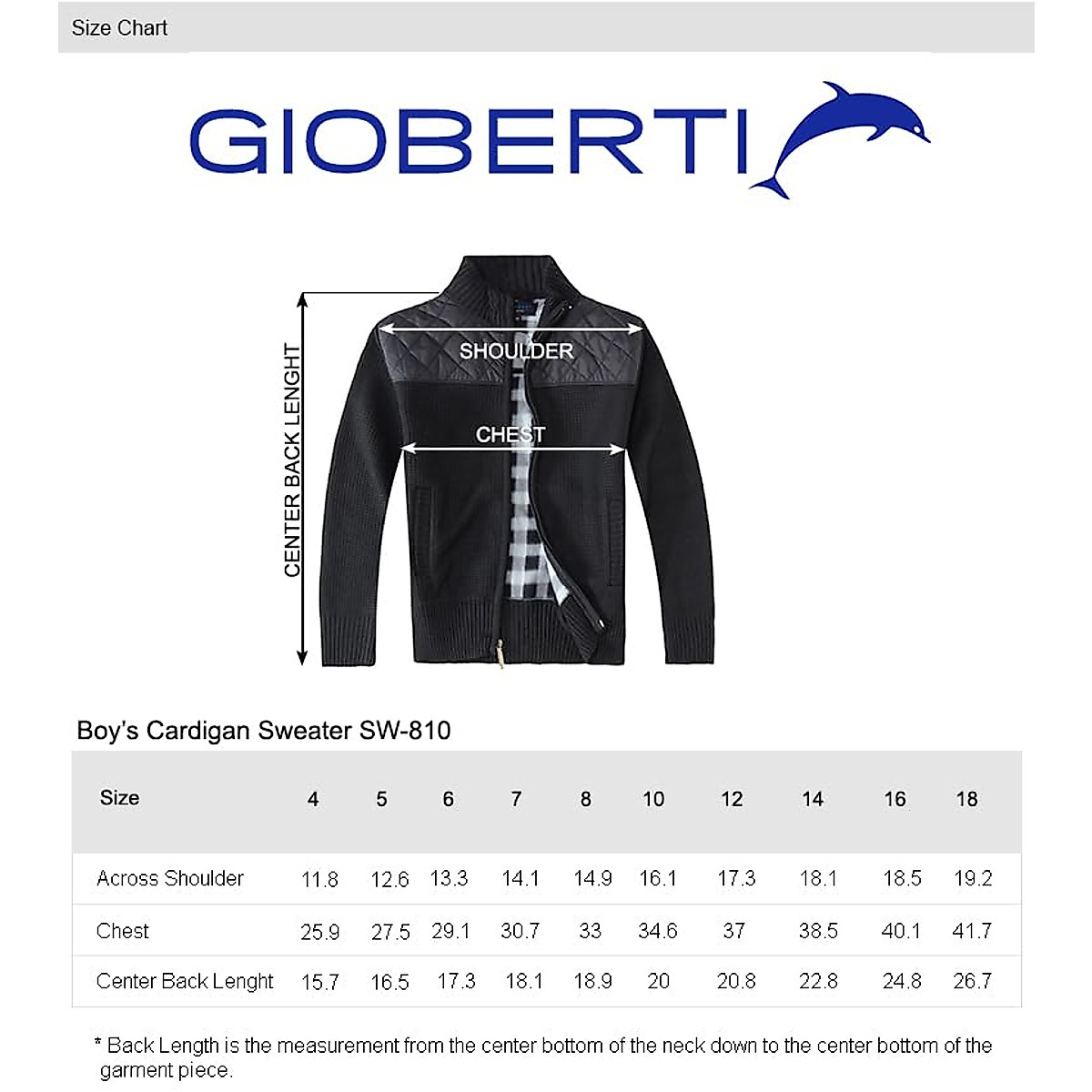 Size Chart

GIOBERTI

CENTER BACK LENGHT

SHOULDER

CHEST

Boy's Cardigan Sweater SW-810

| Size | 4 | 5 | 6 | 7 | 8 | 10 | 12 | 14 | 16 | 18 |
|---|---|---|---|---|---|---|---|---|---|---|
| Across Shoulder | 11.8 | 12.6 | 13.3 | 14.1 | 14.9 | 16.1 | 17.3 | 18.1 | 18.5 | 19.2 |
| Chest | 25.9 | 27.5 | 29.1 | 30.7 | 33 | 34.6 | 37 | 38.5 | 40.1 | 41.7 |
| Center Back Lenght | 15.7 | 16.5 | 17.3 | 18.1 | 18.9 | 20 | 20.8 | 22.8 | 24.8 | 26.7 |

* Back Length is the measurement from the center bottom of the neck down to the center bottom of the garment piece.